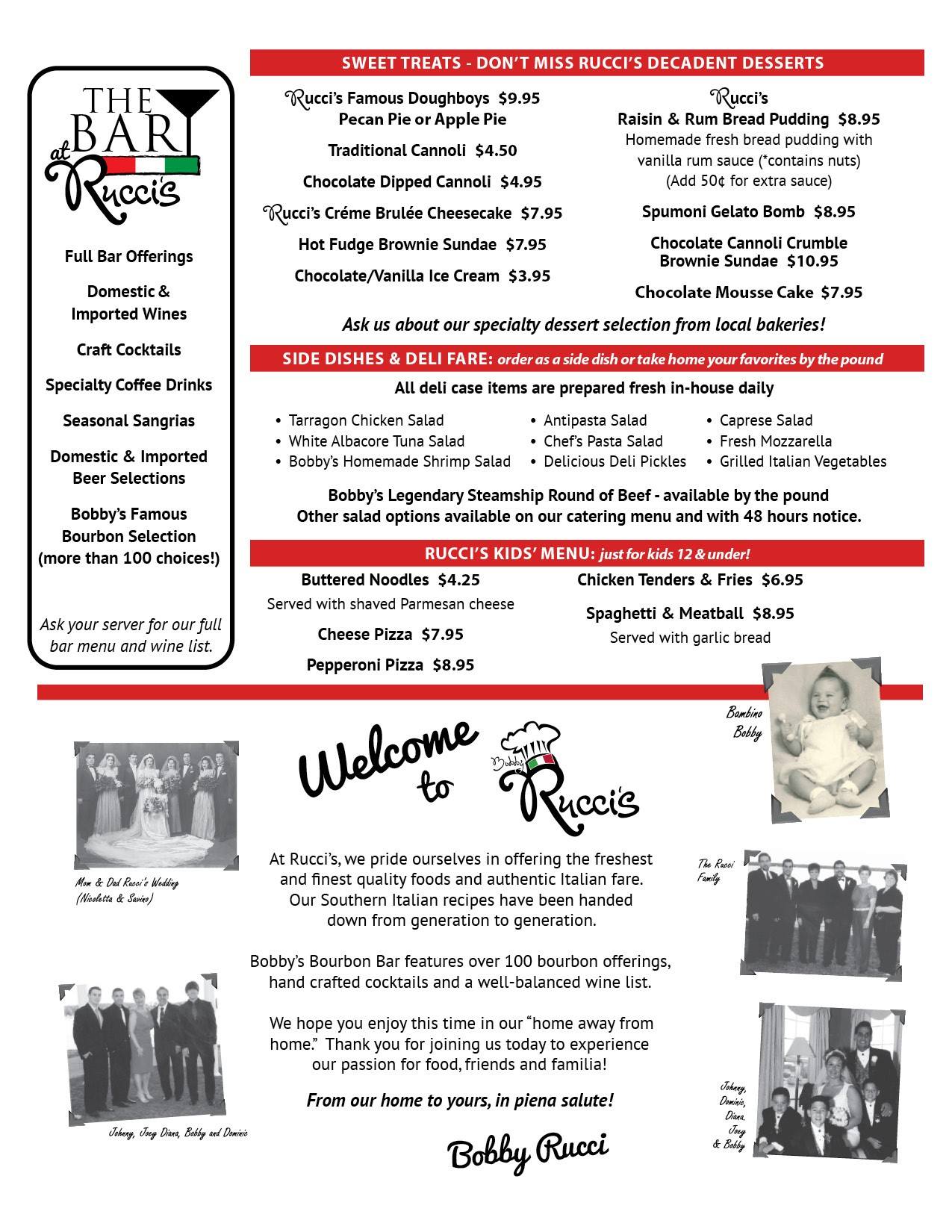 THE BAR at Rucci's

Full Bar Offerings

Domestic & Imported Wines

Craft Cocktails

Specialty Coffee Drinks

Seasonal Sangrias

Domestic & Imported Beer Selections

Bobby's Famous Bourbon Selection (more than 100 choices!)

Ask your server for our full bar menu and wine list.

SWEET TREATS - DON'T MISS RUCCI'S DECADENT DESSERTS

Rucci's Famous Doughboys $9.95
Pecan Pie or Apple Pie

Traditional Cannoli $4.50

Chocolate Dipped Cannoli $4.95

Rucci's Créme Brulée Cheesecake $7.95

Hot Fudge Brownie Sundae $7.95

Chocolate/Vanilla Ice Cream $3.95

Rucci's
Raisin & Rum Bread Pudding $8.95
Homemade fresh bread pudding with vanilla rum sauce (*contains nuts)
(Add 50¢ for extra sauce)

Spumoni Gelato Bomb $8.95

Chocolate Cannoli Crumble Brownie Sundae $10.95

Chocolate Mousse Cake $7.95

Ask us about our specialty dessert selection from local bakeries!

SIDE DISHES & DELI FARE: order as a side dish or take home your favorites by the pound

All deli case items are prepared fresh in-house daily

• Tarragon Chicken Salad
• White Albacore Tuna Salad
• Bobby's Homemade Shrimp Salad

• Antipasta Salad
• Chef's Pasta Salad
• Delicious Deli Pickles

• Caprese Salad
• Fresh Mozzarella
• Grilled Italian Vegetables

Bobby's Legendary Steamship Round of Beef - available by the pound
Other salad options available on our catering menu and with 48 hours notice.

RUCCI'S KIDS' MENU: just for kids 12 & under!

Buttered Noodles $4.25
Served with shaved Parmesan cheese

Cheese Pizza $7.95

Pepperoni Pizza $8.95

Chicken Tenders & Fries $6.95

Spaghetti & Meatball $8.95
Served with garlic bread

Bambino Bobby

Mom & Dad Rucci's Wedding (Nicoletta & Savino)

Welcome to Bobby Rucci's

At Rucci's, we pride ourselves in offering the freshest and finest quality foods and authentic Italian fare. Our Southern Italian recipes have been handed down from generation to generation.

Bobby's Bourbon Bar features over 100 bourbon offerings, hand crafted cocktails and a well-balanced wine list.

We hope you enjoy this time in our "home away from home." Thank you for joining us today to experience our passion for food, friends and familia!

From our home to yours, in piena salute!

Bobby Rucci

The Rucci Family

Johnny, Joey Diana, Bobby and Dominic

Johnny, Dominic, Diana, Joey & Bobby